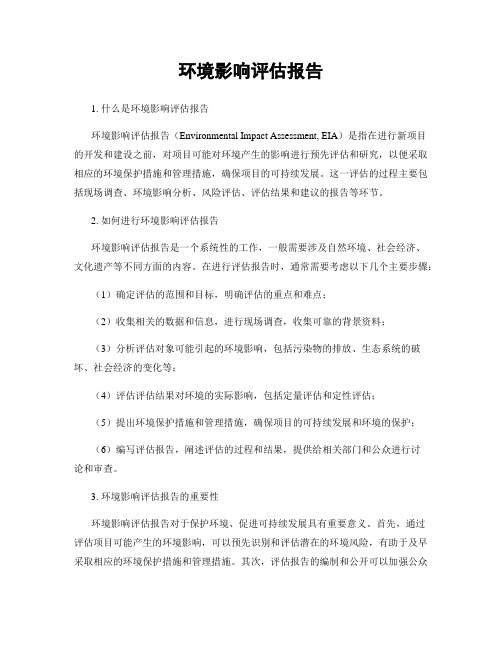 环境影响评估报告

1. 什么是环境影响评估报告

环境影响评估报告（Environmental Impact Assessment, EIA）是指在进行新项目的开发和建设之前，对项目可能对环境产生的影响进行预先评估和研究，以便采取相应的环境保护措施和管理措施，确保项目的可持续发展。这一评估的过程主要包括现场调查、环境影响分析、风险评估、评估结果和建议的报告等环节。

2. 如何进行环境影响评估报告

环境影响评估报告是一个系统性的工作，一般需要涉及自然环境、社会经济、文化遗产等不同方面的内容。在进行评估报告时，通常需要考虑以下几个主要步骤：

（1）确定评估的范围和目标，明确评估的重点和难点；

（2）收集相关的数据和信息，进行现场调查，收集可靠的背景资料；

（3）分析评估对象可能引起的环境影响，包括污染物的排放、生态系统的破坏、社会经济的变化等；

（4）评估评估结果对环境的实际影响，包括定量评估和定性评估；

（5）提出环境保护措施和管理措施，确保项目的可持续发展和环境的保护；

（6）编写评估报告，阐述评估的过程和结果，提供给相关部门和公众进行讨论和审查。

3. 环境影响评估报告的重要性

环境影响评估报告对于保护环境、促进可持续发展具有重要意义。首先，通过评估项目可能产生的环境影响，可以预先识别和评估潜在的环境风险，有助于及早采取相应的环境保护措施和管理措施。其次，评估报告的编制和公开可以加强公众